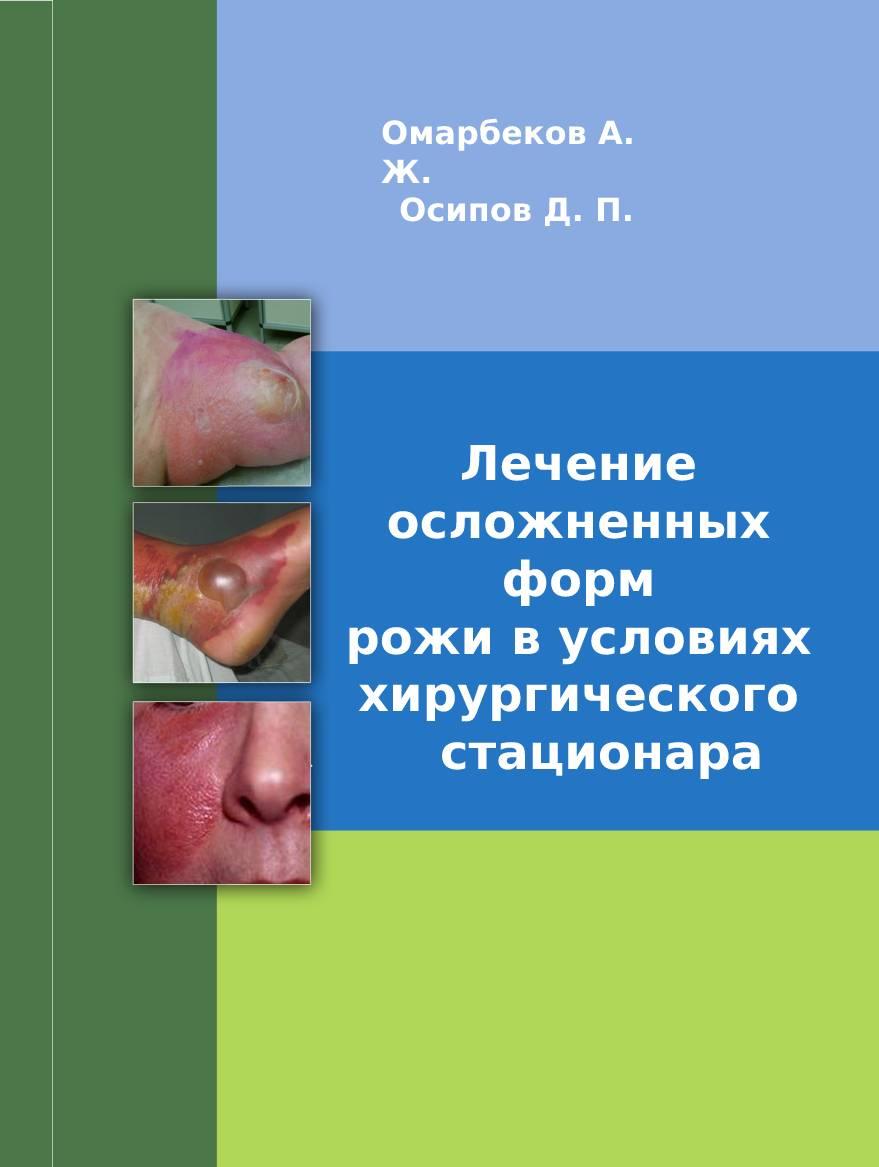 Омарбеков А. Ж.
Осипов Д. П.

Лечение осложненных форм рожи в условиях хирургического стационара